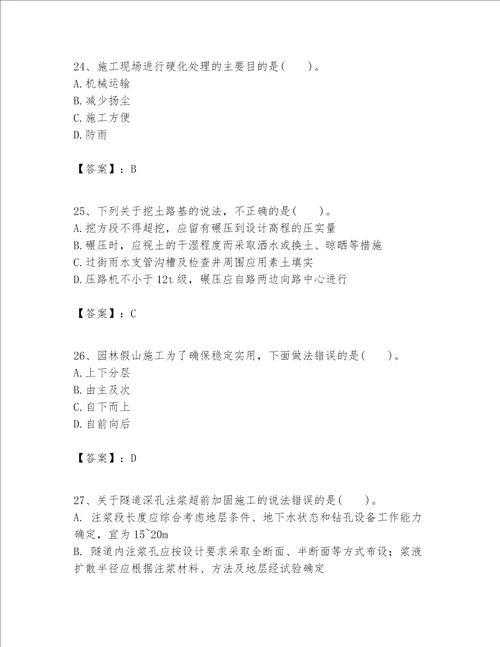 24、施工现场进行硬化处理的主要目的是(　　)。
A. 机械运输
B. 减少扬尘
C. 施工方便
D. 防雨

【答案】：B

25、下列关于挖土路基的说法，不正确的是(　　)。
A. 挖方段不得超挖，应留有碾压到设计高程的压实量
B. 碾压时，应视土的干湿程度而采取洒水或换土、晾晒等措施
C. 过街雨水支管沟槽及检查井周围应用素土填实
D. 压路机不小于 12t 级，碾压应自路两边向路中心进行

【答案】：C

26、园林假山施工为了确保稳定实用，下面做法错误的是(　　)。
A. 上下分层
B. 由主及次
C. 自下而上
D. 自前向后

【答案】：D

27、关于隧道深孔注浆超前加固施工的说法错误的是(　　)。
A. 注浆段长度应综合考虑地层条件、地下水状态和钻孔设备工作能力确定，宜为 15~20m
B. 隧道内注浆孔应按设计要求采取全断面、半断面等方式布设；浆液扩散半径应根据注浆材料、方法及地层经试验确定